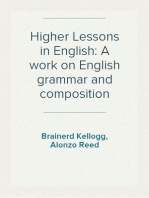 Higher Lessons in English: A work on English grammar and composition

Brainerd Kellogg, Alonzo Reed